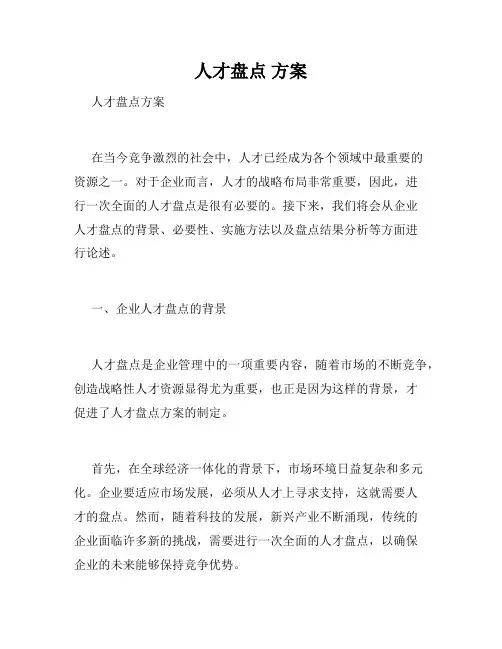 人才盘点 方案

人才盘点方案

在当今竞争激烈的社会中，人才已经成为各个领域中最重要的资源之一。对于企业而言，人才的战略布局非常重要，因此，进行一次全面的人才盘点是很有必要的。接下来，我们将会从企业人才盘点的背景、必要性、实施方法以及盘点结果分析等方面进行论述。

一、企业人才盘点的背景

人才盘点是企业管理中的一项重要内容，随着市场的不断竞争，创造战略性人才资源显得尤为重要，也正是因为这样的背景，才促进了人才盘点方案的制定。

首先，在全球经济一体化的背景下，市场环境日益复杂和多元化。企业要适应市场发展，必须从人才上寻求支持，这就需要人才的盘点。然而，随着科技的发展，新兴产业不断涌现，传统的企业面临许多新的挑战，需要进行一次全面的人才盘点，以确保企业的未来能够保持竞争优势。